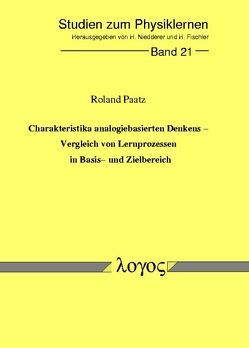 Studien zum Physiklernen
Herausgegeben von H. Niedderer und H. Fischler

Band 21

Roland Paatz

Charakteristika analogiebasierten Denkens – Vergleich von Lernprozessen in Basis– und Zielbereich

λογος